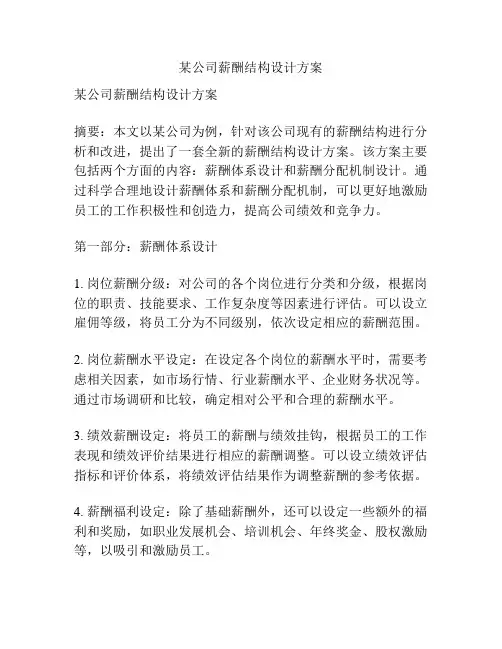 某公司薪酬结构设计方案

某公司薪酬结构设计方案

摘要：本文以某公司为例，针对该公司现有的薪酬结构进行分析和改进，提出了一套全新的薪酬结构设计方案。该方案主要包括两个方面的内容：薪酬体系设计和薪酬分配机制设计。通过科学合理地设计薪酬体系和薪酬分配机制，可以更好地激励员工的工作积极性和创造力，提高公司绩效和竞争力。

第一部分：薪酬体系设计

1. 岗位薪酬分级：对公司的各个岗位进行分类和分级，根据岗位的职责、技能要求、工作复杂度等因素进行评估。可以设立雇佣等级，将员工分为不同级别，依次设定相应的薪酬范围。

2. 岗位薪酬水平设定：在设定各个岗位的薪酬水平时，需要考虑相关因素，如市场行情、行业薪酬水平、企业财务状况等。通过市场调研和比较，确定相对公平和合理的薪酬水平。

3. 绩效薪酬设定：将员工的薪酬与绩效挂钩，根据员工的工作表现和绩效评价结果进行相应的薪酬调整。可以设立绩效评估指标和评价体系，将绩效评估结果作为调整薪酬的参考依据。

4. 薪酬福利设定：除了基础薪酬外，还可以设定一些额外的福利和奖励，如职业发展机会、培训机会、年终奖金、股权激励等，以吸引和激励员工。